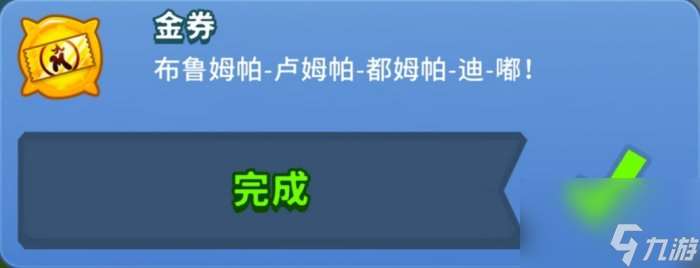 金券

布鲁姆帕-卢姆帕-都姆帕-迪-嘟!

完成

九游